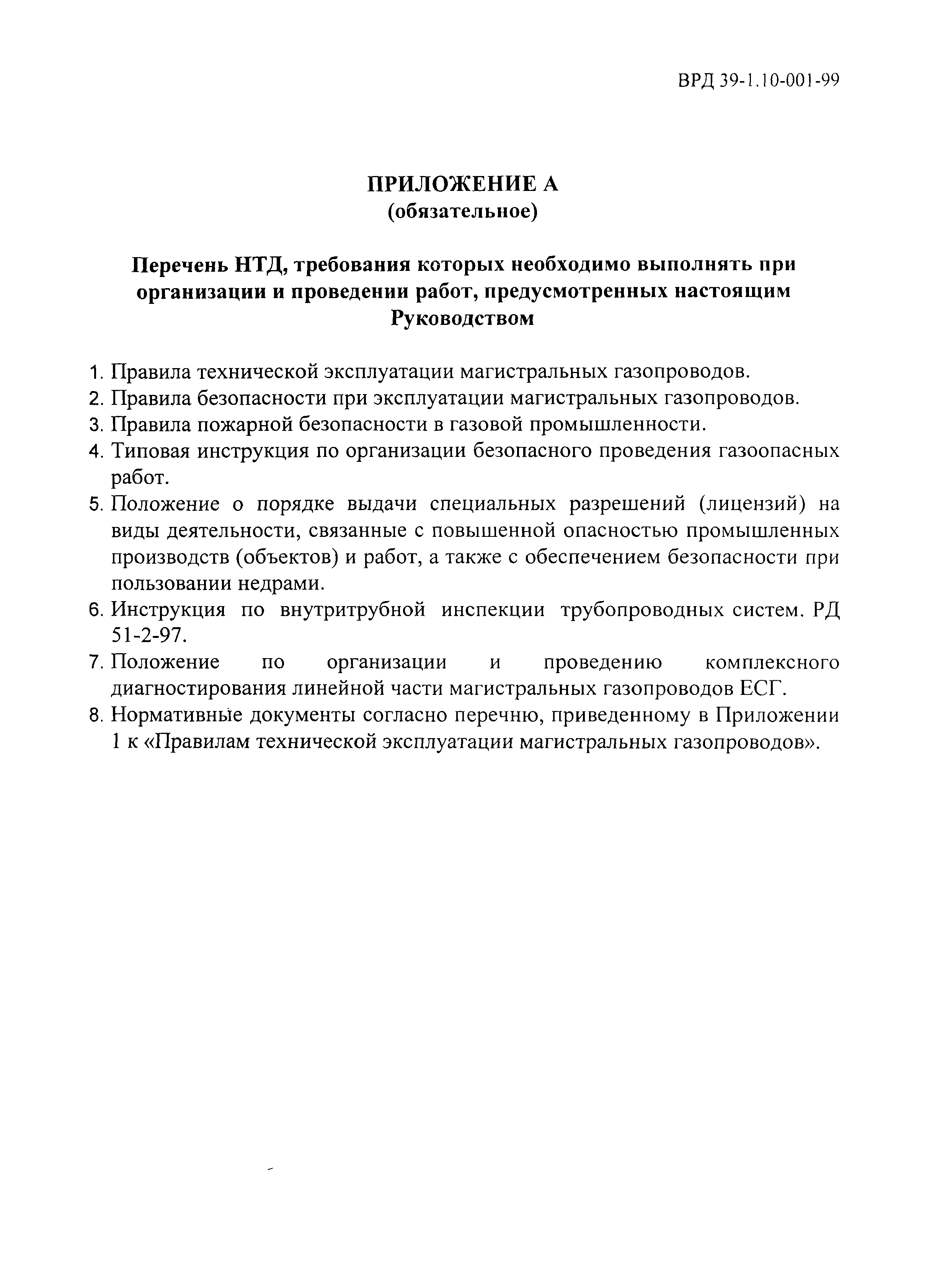 ВРД 39-1.10-001-99

ПРИЛОЖЕНИЕ А
(обязательное)

Перечень НТД, требования которых необходимо выполнять при организации и проведении работ, предусмотренных настоящим Руководством

1. Правила технической эксплуатации магистральных газопроводов.
2. Правила безопасности при эксплуатации магистральных газопроводов.
3. Правила пожарной безопасности в газовой промышленности.
4. Типовая инструкция по организации безопасного проведения газоопасных работ.
5. Положение о порядке выдачи специальных разрешений (лицензий) на виды деятельности, связанные с повышенной опасностью промышленных производств (объектов) и работ, а также с обеспечением безопасности при пользовании недрами.
6. Инструкция по внутритрубной инспекции трубопроводных систем. РД 51-2-97.
7. Положение по организации и проведению комплексного диагностирования линейной части магистральных газопроводов ЕСГ.
8. Нормативные документы согласно перечню, приведенному в Приложении 1 к «Правилам технической эксплуатации магистральных газопроводов».